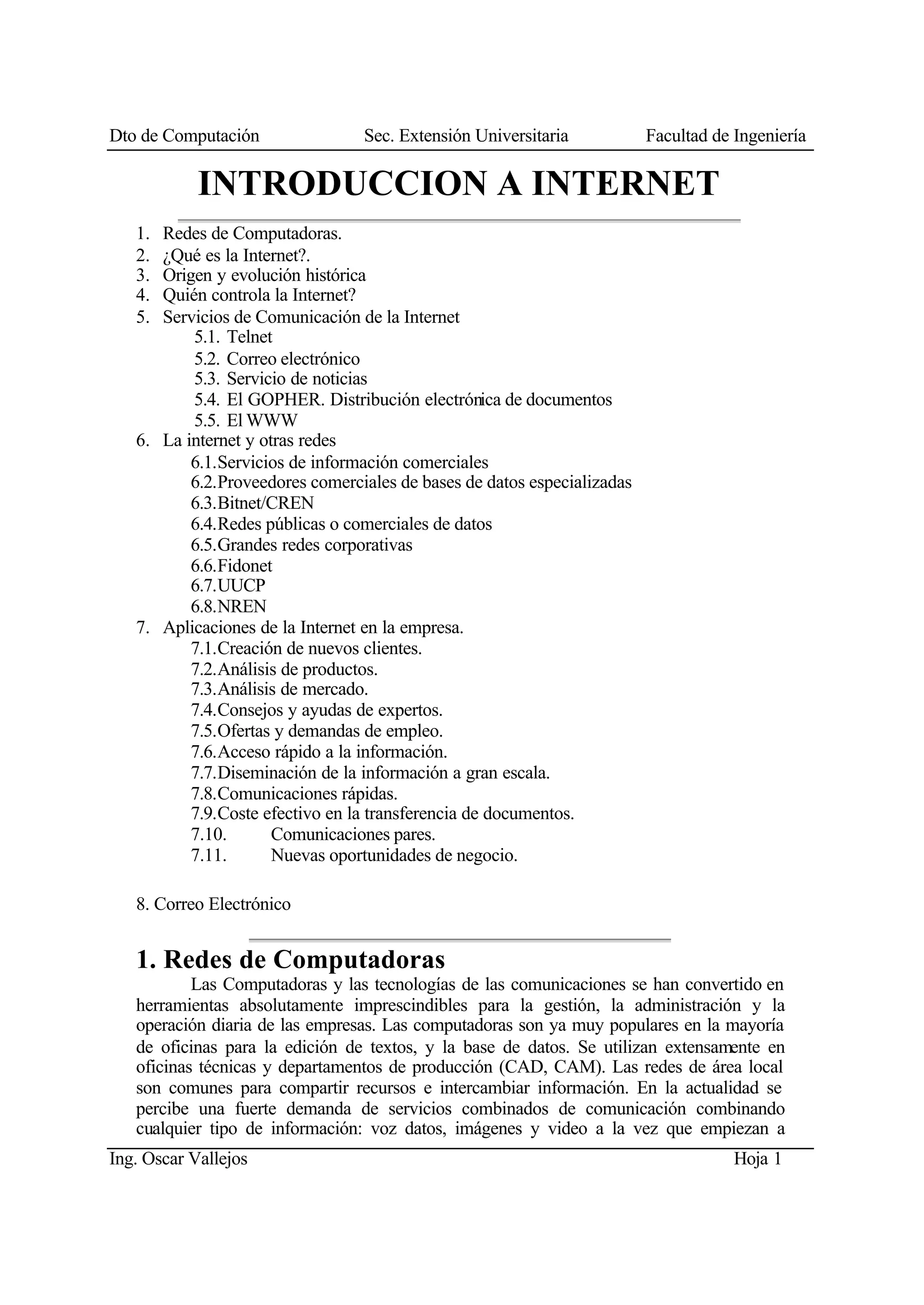 Dto de Computación Sec. Extensión Universitaria Facultad de Ingeniería

INTRODUCCION A INTERNET

1. Redes de Computadoras.
2. ¿Qué es la Internet?.
3. Origen y evolución histórica
4. Quién controla la Internet?
5. Servicios de Comunicación de la Internet
5.1. Telnet
5.2. Correo electrónico
5.3. Servicio de noticias
5.4. El GOPHER. Distribución electrónica de documentos
5.5. El WWW
6. La internet y otras redes
6.1. Servicios de información comerciales
6.2. Proveedores comerciales de bases de datos especializadas
6.3. Bitnet/CREN
6.4. Redes públicas o comerciales de datos
6.5. Grandes redes corporativas
6.6. Fidonet
6.7. UUCP
6.8. NREN
7. Aplicaciones de la Internet en la empresa.
7.1. Creación de nuevos clientes.
7.2. Análisis de productos.
7.3. Análisis de mercado.
7.4. Consejos y ayudas de expertos.
7.5. Ofertas y demandas de empleo.
7.6. Acceso rápido a la información.
7.7. Diseminación de la información a gran escala.
7.8. Comunicaciones rápidas.
7.9. Coste efectivo en la transferencia de documentos.
7.10. Comunicaciones pares.
7.11. Nuevas oportunidades de negocio.

8. Correo Electrónico

1. Redes de Computadoras

Las Computadoras y las tecnologías de las comunicaciones se han convertido en herramientas absolutamente imprescindibles para la gestión, la administración y la operación diaria de las empresas. Las computadoras son ya muy populares en la mayoría de oficinas para la edición de textos, y la base de datos. Se utilizan extensamente en oficinas técnicas y departamentos de producción (CAD, CAM). Las redes de área local son comunes para compartir recursos e intercambiar información. En la actualidad se percibe una fuerte demanda de servicios combinados de comunicación combinando cualquier tipo de información: voz datos, imágenes y video a la vez que empiezan a

Ing. Oscar Vallejos Hoja 1